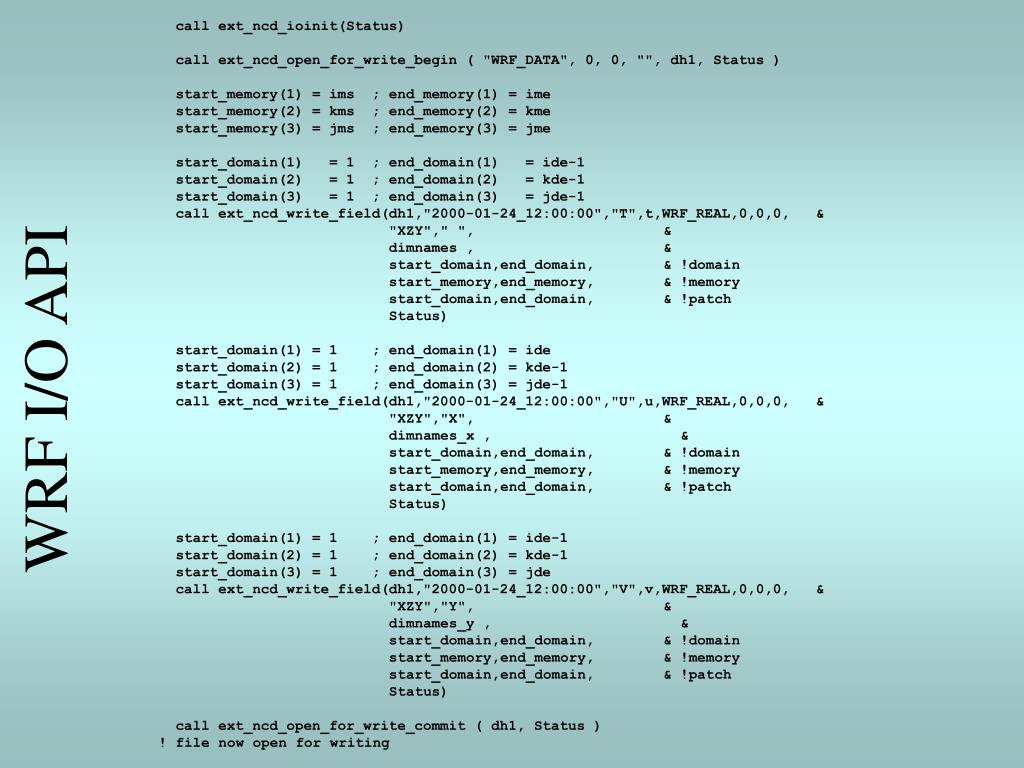 WRF I/O API

call ext_ncd_ioinit(Status)

call ext_ncd_open_for_write_begin ( "WRF_DATA", 0, 0, "", dh1, Status )

start_memory(1) = ims ; end_memory(1) = ime
start_memory(2) = kms ; end_memory(2) = kme
start_memory(3) = jms ; end_memory(3) = jme

start_domain(1) = 1 ; end_domain(1) = ide-1
start_domain(2) = 1 ; end_domain(2) = kde-1
start_domain(3) = 1 ; end_domain(3) = jde-1
call ext_ncd_write_field(dh1,"2000-01-24_12:00:00","T",t,WRF_REAL,0,0,0, &
"XZY"," ", &
dimnames , &
start_domain,end_domain, & !domain
start_memory,end_memory, & !memory
start_domain,end_domain, & !patch
Status)

start_domain(1) = 1 ; end_domain(1) = ide
start_domain(2) = 1 ; end_domain(2) = kde-1
start_domain(3) = 1 ; end_domain(3) = jde-1
call ext_ncd_write_field(dh1,"2000-01-24_12:00:00","U",u,WRF_REAL,0,0,0, &
"XZY","X", &
dimnames_x , &
start_domain,end_domain, & !domain
start_memory,end_memory, & !memory
start_domain,end_domain, & !patch
Status)

start_domain(1) = 1 ; end_domain(1) = ide-1
start_domain(2) = 1 ; end_domain(2) = kde-1
start_domain(3) = 1 ; end_domain(3) = jde
call ext_ncd_write_field(dh1,"2000-01-24_12:00:00","V",v,WRF_REAL,0,0,0, &
"XZY","Y", &
dimnames_y , &
start_domain,end_domain, & !domain
start_memory,end_memory, & !memory
start_domain,end_domain, & !patch
Status)

call ext_ncd_open_for_write_commit ( dh1, Status )
! file now open for writing